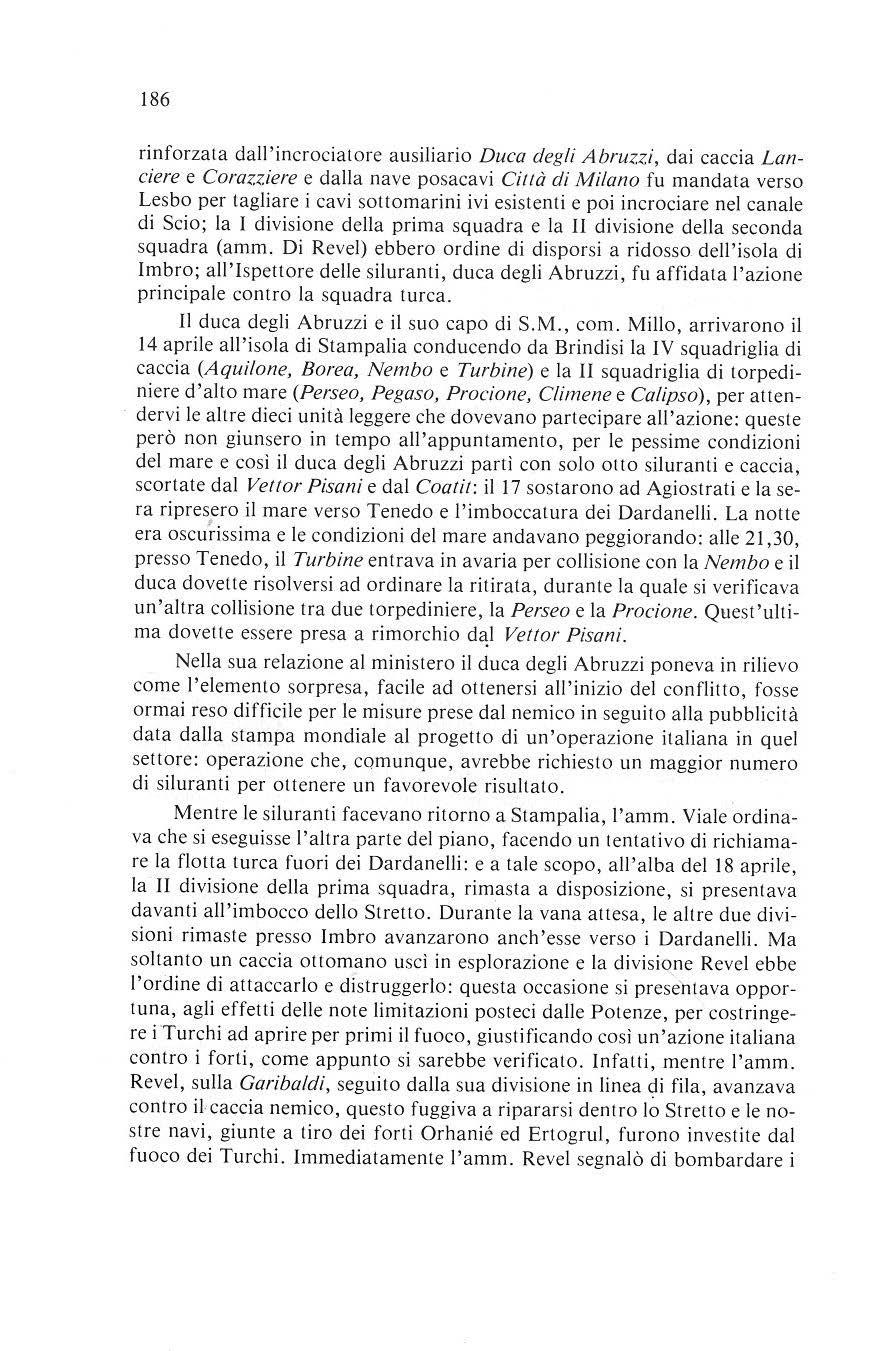 186

rinforzata dall'incrociatore ausiliario Duca degli Abruzzi, dai caccia Lanciere e Corazziere e dalla nave posacavi Città di Milano fu mandata verso Lesbo per tagliare i cavi sottomarini ivi esistenti e poi incrociare nel canale di Scio; la I divisione della prima squadra e la II divisione della seconda squadra (amm. Di Revel) ebbero ordine di disporsi a ridosso dell'isola di Imbro; all'Ispettore delle siluranti, duca degli Abruzzi, fu affidata l'azione principale contro la squadra turca.

Il duca degli Abruzzi e il suo capo di S.M., com. Millo, arrivarono il 14 aprile all'isola di Stampalia conducendo da Brindisi la IV squadriglia di caccia (Aquilone, Borea, Nembo e Turbine) e la II squadriglia di torpediniere d'alto mare (Perseo, Pegaso, Procione, Climene e Calipso), per attendervi le altre dieci unità leggere che dovevano partecipare all'azione: queste però non giunsero in tempo all'appuntamento, per le pessime condizioni del mare e così il duca degli Abruzzi partì con solo otto siluranti e caccia, scortate dal Vettor Pisani e dal Coatit: il 17 sostarono ad Agiostrati e la sera ripresero il mare verso Tenedo e l'imboccatura dei Dardanelli. La notte era oscurissima e le condizioni del mare andavano peggiorando: alle 21,30, presso Tenedo, il Turbine entrava in avaria per collisione con la Nembo e il duca dovette risolversi ad ordinare la ritirata, durante la quale si verificava un'altra collisione tra due torpediniere, la Perseo e la Procione. Quest'ultima dovette essere presa a rimorchio dal Vettor Pisani.

Nella sua relazione al ministero il duca degli Abruzzi poneva in rilievo come l'elemento sorpresa, facile ad ottenersi all'inizio del conflitto, fosse ormai reso difficile per le misure prese dal nemico in seguito alla pubblicità data dalla stampa mondiale al progetto di un'operazione italiana in quel settore: operazione che, comunque, avrebbe richiesto un maggior numero di siluranti per ottenere un favorevole risultato.

Mentre le siluranti facevano ritorno a Stampalia, l'amm. Viale ordinava che si eseguisse l'altra parte del piano, facendo un tentativo di richiamare la flotta turca fuori dei Dardanelli: e a tale scopo, all'alba del 18 aprile, la II divisione della prima squadra, rimasta a disposizione, si presentava davanti all'imbocco dello Stretto. Durante la vana attesa, le altre due divisioni rimaste presso Imbro avanzarono anch'esse verso i Dardanelli. Ma soltanto un caccia ottomano uscì in esplorazione e la divisione Revel ebbe l'ordine di attaccarlo e distruggerlo: questa occasione si presentava opportuna, agli effetti delle note limitazioni posteci dalle Potenze, per costringere i Turchi ad aprire per primi il fuoco, giustificando così un'azione italiana contro i forti, come appunto si sarebbe verificato. Infatti, mentre l'amm. Revel, sulla Garibaldi, seguito dalla sua divisione in linea di fila, avanzava contro il caccia nemico, questo fuggiva a ripararsi dentro lo Stretto e le nostre navi, giunte a tiro dei forti Orhanié ed Ertogrul, furono investite dal fuoco dei Turchi. Immediatamente l'amm. Revel segnalò di bombardare i